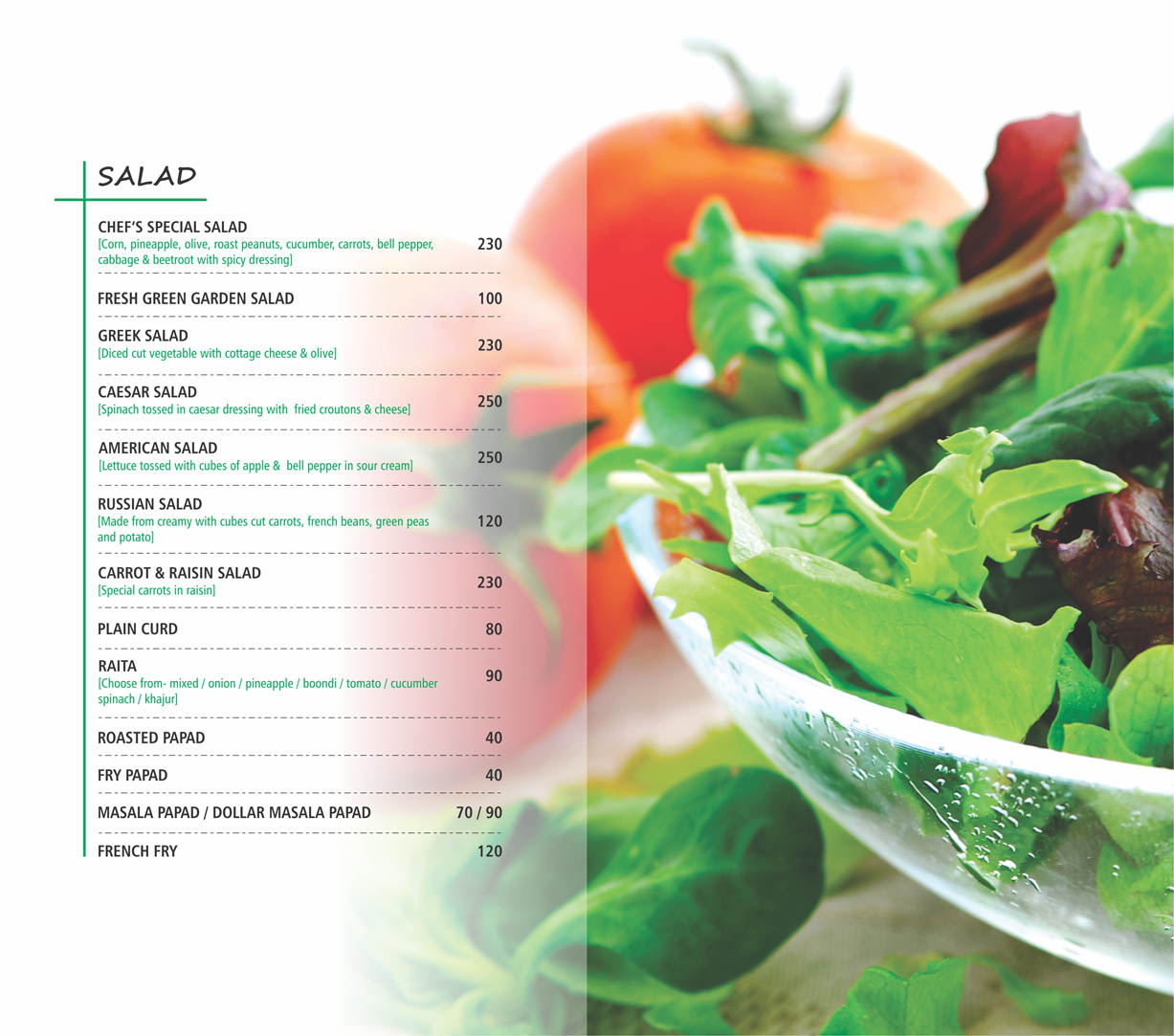 SALAD

CHEF'S SPECIAL SALAD
[Corn, pineapple, olive, roast peanuts, cucumber, carrots, bell pepper, cabbage & beetroot with spicy dressing] 230

FRESH GREEN GARDEN SALAD 100

GREEK SALAD
[Diced cut vegetable with cottage cheese & olive] 230

CAESAR SALAD
[Spinach tossed in caesar dressing with fried croutons & cheese] 250

AMERICAN SALAD
[Lettuce tossed with cubes of apple & bell pepper in sour cream] 250

RUSSIAN SALAD
[Made from creamy with cubes cut carrots, french beans, green peas and potato] 120

CARROT & RAISIN SALAD
[Special carrots in raisin] 230

PLAIN CURD 80

RAITA
[Choose from- mixed / onion / pineapple / boondi / tomato / cucumber spinach / khajur] 90

ROASTED PAPAD 40

FRY PAPAD 40

MASALA PAPAD / DOLLAR MASALA PAPAD 70 / 90

FRENCH FRY 120